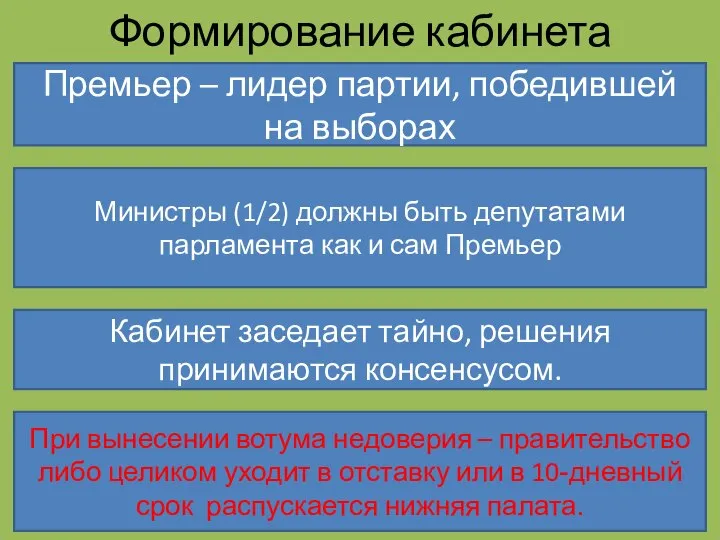 Формирование кабинета

Премьер – лидер партии, победившей на выборах

Министры (1/2) должны быть депутатами парламента как и сам Премьер

Кабинет заседает тайно, решения принимаются консенсусом.

При вынесении вотума недоверия – правительство либо целиком уходит в отставку или в 10-дневный срок распускается нижняя палата.